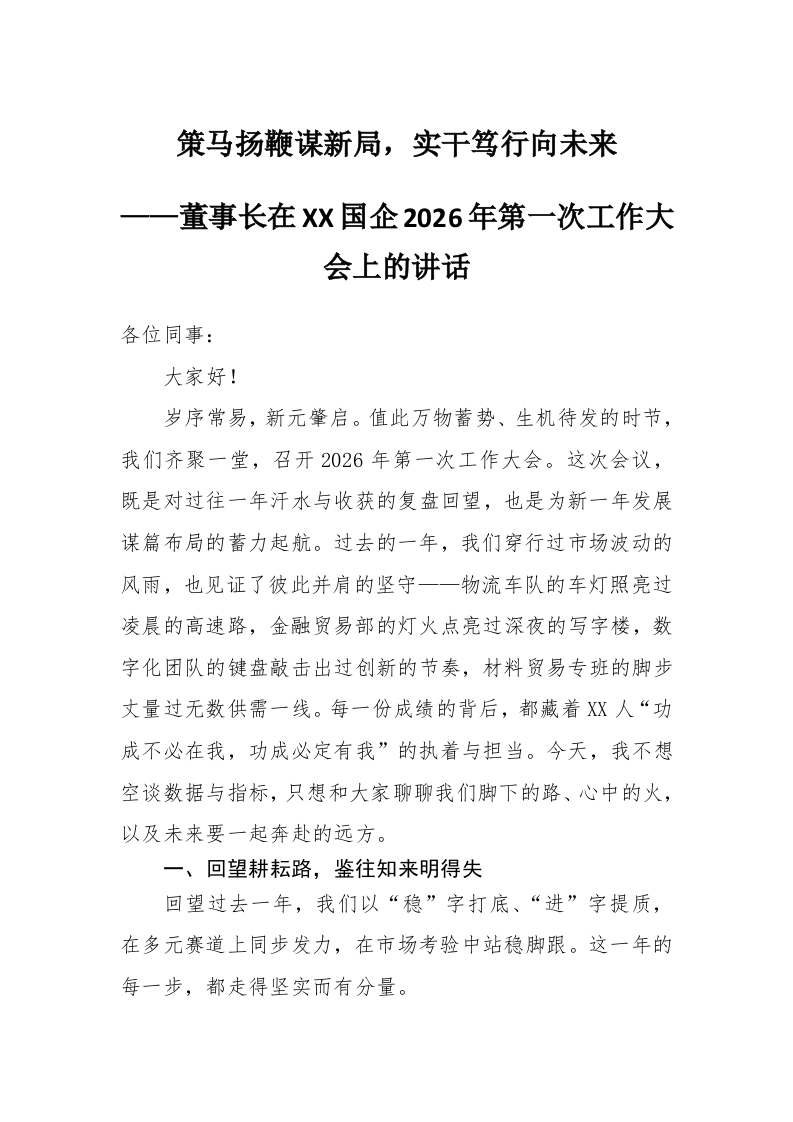 策马扬鞭谋新局，实干笃行向未来

——董事长在XX国企2026年第一次工作大会上的讲话

各位同事：

大家好！

岁序常易，新元肇启。值此万物蓄势、生机待发的时节，我们齐聚一堂，召开2026年第一次工作大会。这次会议，既是对过往一年汗水与收获的复盘回望，也是为新一年发展谋篇布局的蓄力起航。过去的一年，我们穿行过市场波动的风雨，也见证了彼此并肩的坚守——物流车队的车灯照亮过凌晨的高速路，金融贸易部的灯火点亮过深夜的写字楼，数字化团队的键盘敲击出过创新的节奏，材料贸易专班的脚步丈量过无数供需一线。每一份成绩的背后，都藏着XX人“功成不必在我，功成必定有我”的执着与担当。今天，我不想空谈数据与指标，只想和大家聊聊我们脚下的路、心中的火，以及未来要一起奔赴的远方。

一、回望耕耘路，鉴往知来明得失

回望过去一年，我们以“稳”字打底、“进”字提质，在多元赛道上同步发力，在市场考验中站稳脚跟。这一年的每一步，都走得坚实而有分量。